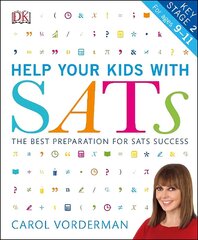 DK

KEY STAGE 2
For ages 9–11

HELP YOUR KIDS WITH
SATs

THE BEST PREPARATION FOR SATS SUCCESS

CAROL VORDERMAN